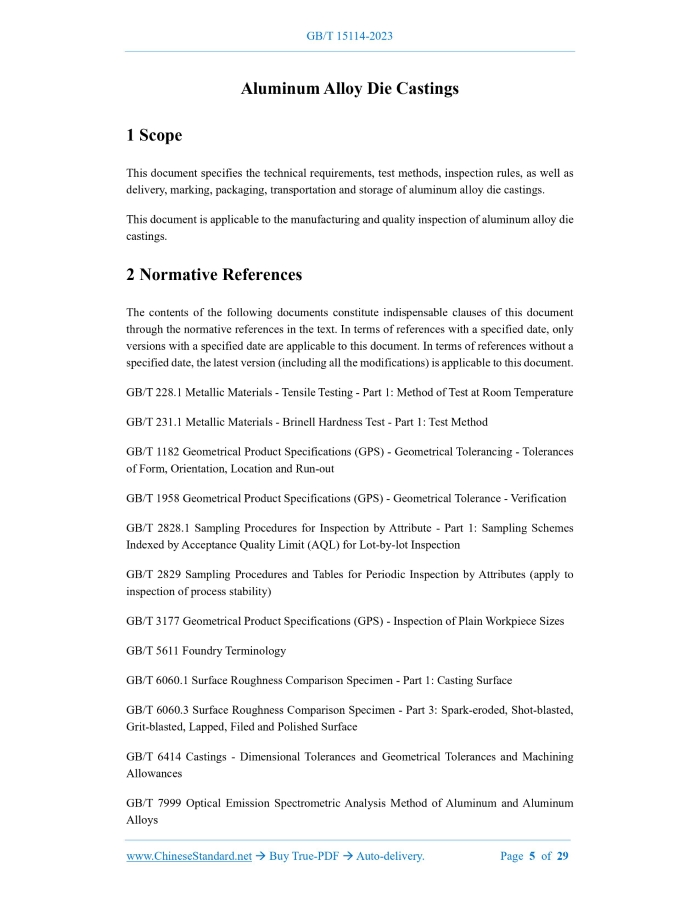 GB/T 15114-2023

Aluminum Alloy Die Castings

1 Scope

This document specifies the technical requirements, test methods, inspection rules, as well as delivery, marking, packaging, transportation and storage of aluminum alloy die castings.

This document is applicable to the manufacturing and quality inspection of aluminum alloy die castings.

2 Normative References

The contents of the following documents constitute indispensable clauses of this document through the normative references in the text. In terms of references with a specified date, only versions with a specified date are applicable to this document. In terms of references without a specified date, the latest version (including all the modifications) is applicable to this document.

GB/T 228.1 Metallic Materials - Tensile Testing - Part 1: Method of Test at Room Temperature

GB/T 231.1 Metallic Materials - Brinell Hardness Test - Part 1: Test Method

GB/T 1182 Geometrical Product Specifications (GPS) - Geometrical Tolerancing - Tolerances of Form, Orientation, Location and Run-out

GB/T 1958 Geometrical Product Specifications (GPS) - Geometrical Tolerance - Verification

GB/T 2828.1 Sampling Procedures for Inspection by Attribute - Part 1: Sampling Schemes Indexed by Acceptance Quality Limit (AQL) for Lot-by-lot Inspection

GB/T 2829 Sampling Procedures and Tables for Periodic Inspection by Attributes (apply to inspection of process stability)

GB/T 3177 Geometrical Product Specifications (GPS) - Inspection of Plain Workpiece Sizes

GB/T 5611 Foundry Terminology

GB/T 6060.1 Surface Roughness Comparison Specimen - Part 1: Casting Surface

GB/T 6060.3 Surface Roughness Comparison Specimen - Part 3: Spark-eroded, Shot-blasted, Grit-blasted, Lapped, Filed and Polished Surface

GB/T 6414 Castings - Dimensional Tolerances and Geometrical Tolerances and Machining Allowances

GB/T 7999 Optical Emission Spectrometric Analysis Method of Aluminum and Aluminum Alloys

www.ChineseStandard.net → Buy True-PDF → Auto-delivery. Page 5 of 29